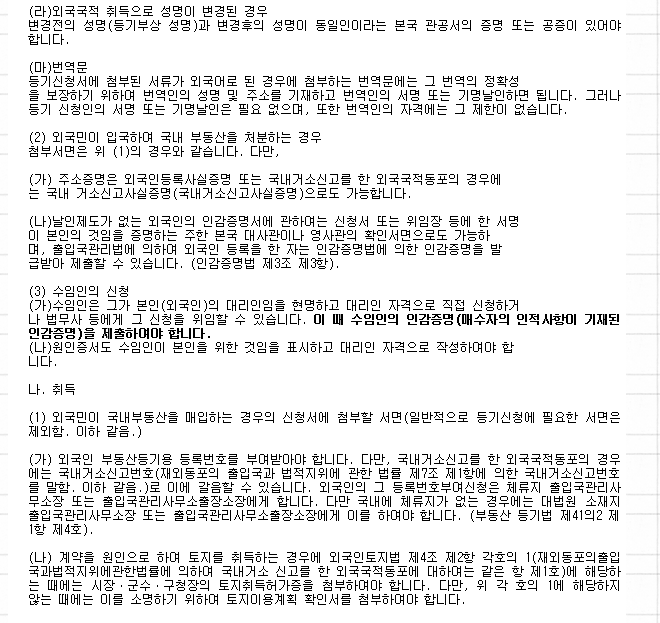 (라)외국국적 취득으로 성명이 변경된 경우
변경전의 성명(등기부상 성명)과 변경후의 성명이 동일인이라는 본국 관공서의 증명 또는 공증이 있어야 합니다.

(마)번역문
등기신청서에 첨부된 서류가 외국어로 된 경우에 첨부하는 번역문에는 그 번역의 정확성을 보장하기 위하여 번역인의 성명 및 주소를 기재하고 번역인의 서명 또는 기명날인하면 됩니다. 그러나 등기 신청인의 서명 또는 기명날인은 필요 없으며, 또한 번역인의 자격에는 그 제한이 없습니다.

(2) 외국민이 입국하여 국내 부동산을 처분하는 경우
첨부서면은 위 (1)의 경우와 같습니다. 다만,

(가) 주소증명은 외국인등록사실증명 또는 국내거소신고를 한 외국국적동포의 경우에는 국내 거소신고사실증명(국내거소신고사실증명)으로도 가능합니다.

(나)날인제도가 없는 외국인의 인감증명서에 관하여는 신청서 또는 위임장 등에 한 서명이 본인의 것임을 증명하는 주한 본국 대사관이나 영사관의 확인서면으로도 가능하며, 출입국관리법에 의하여 외국인 등록을 한 자는 인감증명법에 의한 인감증명을 발급받아 제출할 수 있습니다. (인감증명법 제3조 제3항).

(3) 수임인의 신청
(가)수임인은 그가 본인(외국인)의 대리인임을 현명하고 대리인 자격으로 직접 신청하거나 법무사 등에게 그 신청을 위임할 수 있습니다. 이 때 수임인의 인감증명(매수자의 인적사항이 기재된 인감증명)을 제출하여야 합니다.
(나)원인증서도 수임인이 본인을 위한 것임을 표시하고 대리인 자격으로 작성하여야 합니다.

나. 취득

(1) 외국민이 국내부동산을 매입하는 경우의 신청서에 첨부할 서면(일반적으로 등기신청에 필요한 서면은 제외함. 이하 같음.)

(가) 외국인 부동산등기용 등록번호를 부여받아야 합니다. 다만, 국내거소신고를 한 외국국적동포의 경우에는 국내거소신고번호(재외동포의 출입국과 법적지위에 관한 법률 제7조 제1항에 의한 국내거소신고번호를 말함. 이하 같음.)로 이에 갈음할 수 있습니다. 외국인의 그 등록번호부여신청은 체류지 출입국관리사무소장 또는 출입국관리사무소출장소장에게 합니다. 다만 국내에 체류지가 없는 경우에는 대법원 소재지 출입국관리사무소장 또는 출입국관리사무소출장소장에게 이를 하여야 합니다. (부동산 등기법 제41의2 제1항 제4호).

(나) 계약을 원인으로 하여 토지를 취득하는 경우에 외국인토지법 제4조 제2항 각호의 1(재외동포의출입국과법적지위에관한법률에 의하여 국내거소 신고를 한 외국국적동포에 대하여는 같은 항 제1호)에 해당하는 때에는 시장·군수·구청장의 토지취득허가증을 첨부하여야 합니다. 다만, 위 각 호의 1에 해당하지 않는 때에는 이를 소명하기 위하여 토지이용계획 확인서를 첨부하여야 합니다.